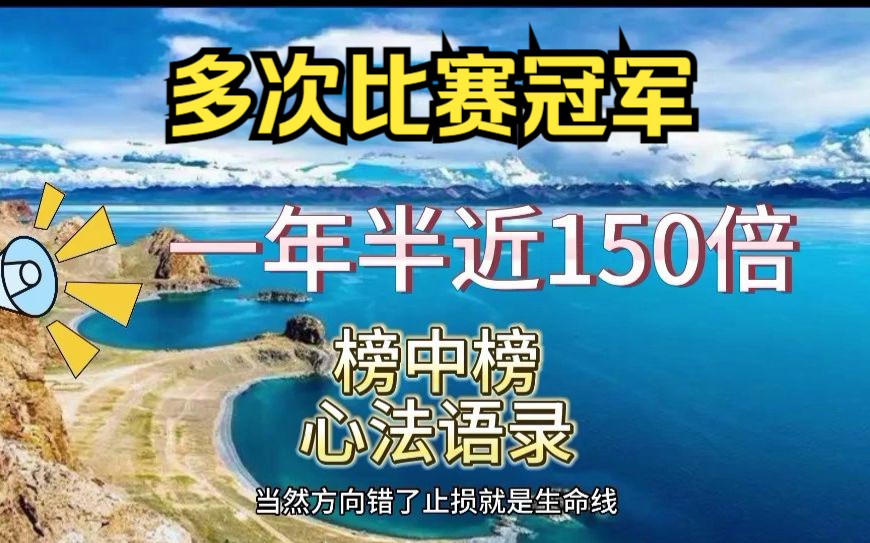 多次比赛冠军

一年半近150倍

榜中榜
心法语录

当然方向错了止损就是生命线